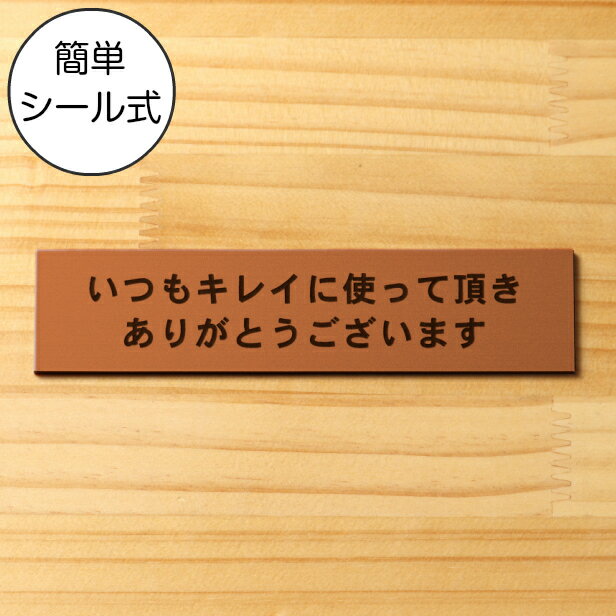 簡単
シール式

いつもキレイに使って頂き
ありがとうございます